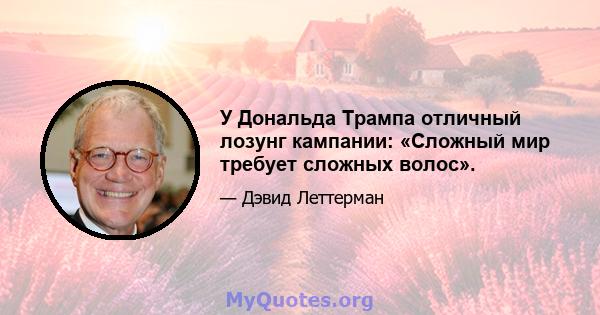 У Дональда Трампа отличный лозунг кампании: «Сложный мир требует сложных волос».

— Дэвид Леттерман

MyQuotes.org